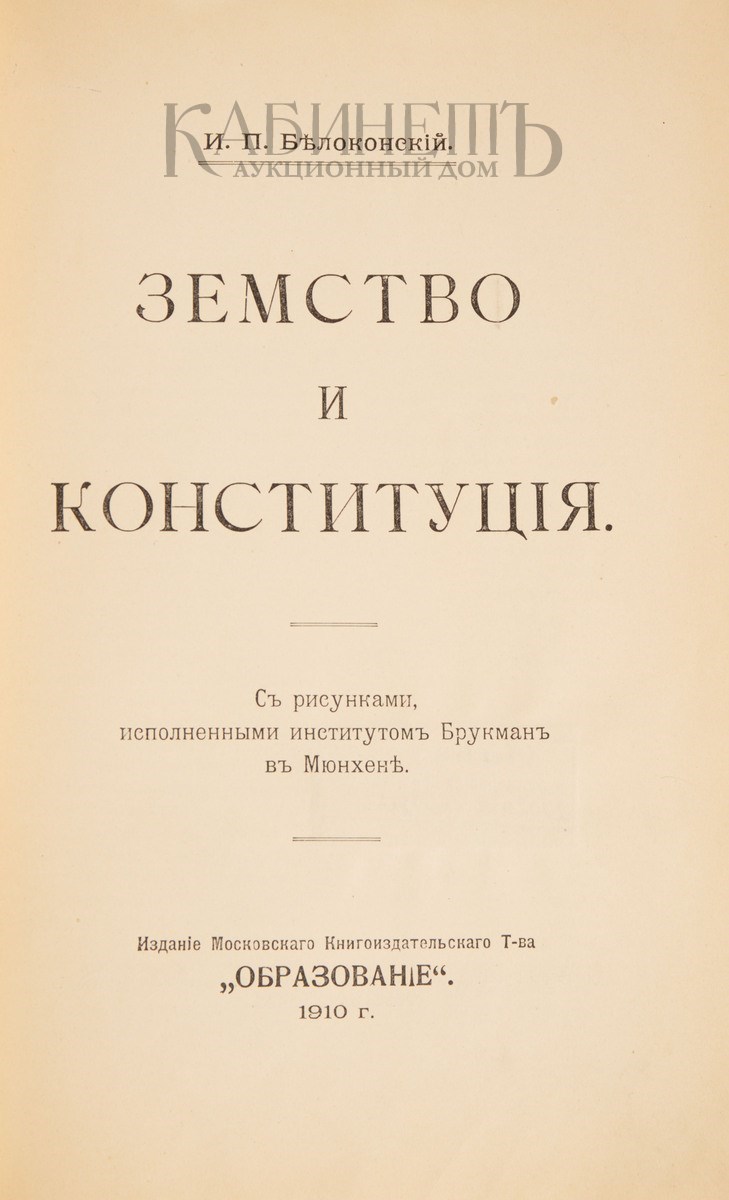 КАБИНЕТЪ
АУКЦИОННЫЙ ДОМ

И. П. Бѣлоконскій.

ЗЕМСТВО
И
КОНСТИТУЦІЯ.

Съ рисунками, исполненными институтомъ Брукманъ въ Мюнхенѣ.

Изданіе Московскаго Книгоиздательскаго Т-ва „ОБРАЗОВАНІЕ“.
1910 г.